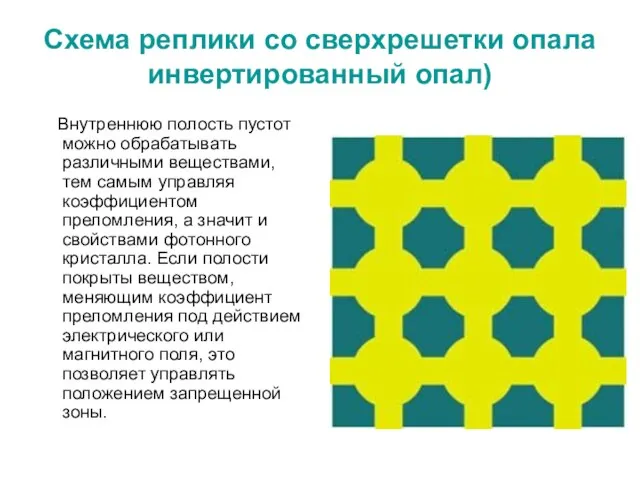 Схема реплики со сверхрешетки опала инвертированный опал)

Внутреннюю полость пустот можно обрабатывать различными веществами, тем самым управляя коэффициентом преломления, а значит и свойствами фотонного кристалла. Если полости покрыты веществом, меняющим коэффициент преломления под действием электрического или магнитного поля, это позволяет управлять положением запрещенной зоны.